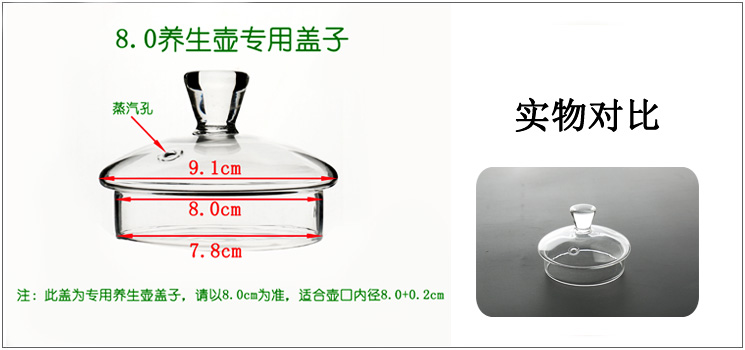 8.0养生壶专用盖子

蒸汽孔

9.1cm

8.0cm

7.8cm

注：此盖为专用养生壶盖子，请以8.0cm为准，适合壶口内径8.0+0.2cm

实物对比